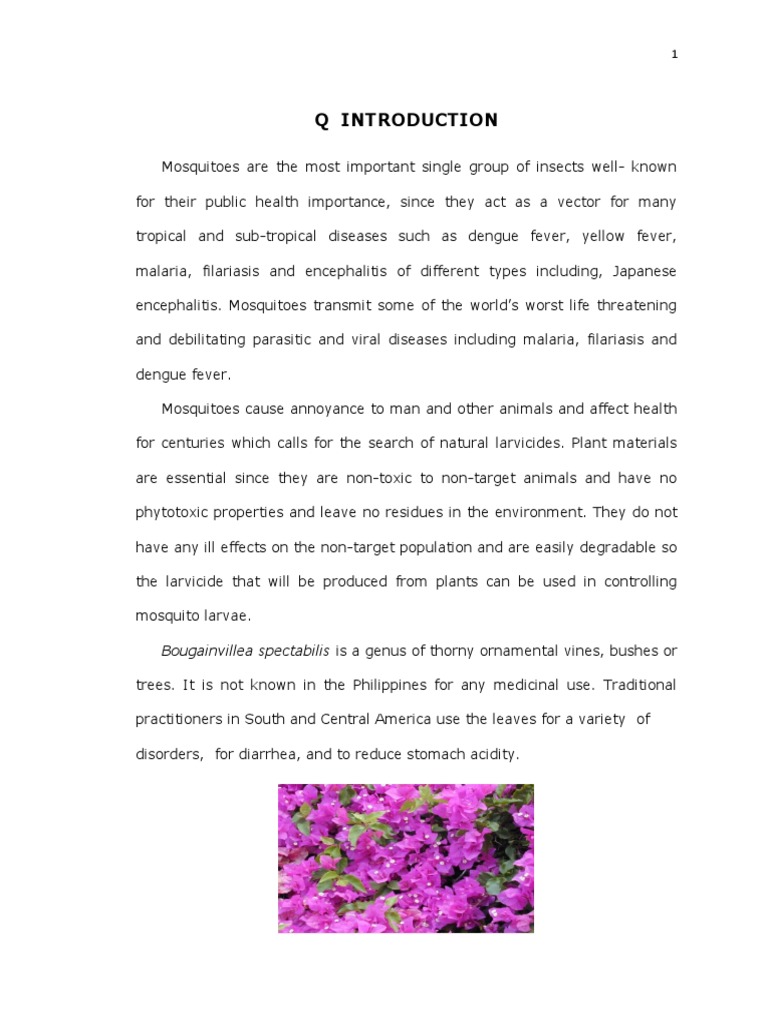 1

Q INTRODUCTION

Mosquitoes are the most important single group of insects well- known for their public health importance, since they act as a vector for many tropical and sub-tropical diseases such as dengue fever, yellow fever, malaria, filariasis and encephalitis of different types including, Japanese encephalitis. Mosquitoes transmit some of the world's worst life threatening and debilitating parasitic and viral diseases including malaria, filariasis and dengue fever.

Mosquitoes cause annoyance to man and other animals and affect health for centuries which calls for the search of natural larvicides. Plant materials are essential since they are non-toxic to non-target animals and have no phytotoxic properties and leave no residues in the environment. They do not have any ill effects on the non-target population and are easily degradable so the larvicide that will be produced from plants can be used in controlling mosquito larvae.

Bougainvillea spectabilis is a genus of thorny ornamental vines, bushes or trees. It is not known in the Philippines for any medicinal use. Traditional practitioners in South and Central America use the leaves for a variety of disorders, for diarrhea, and to reduce stomach acidity.